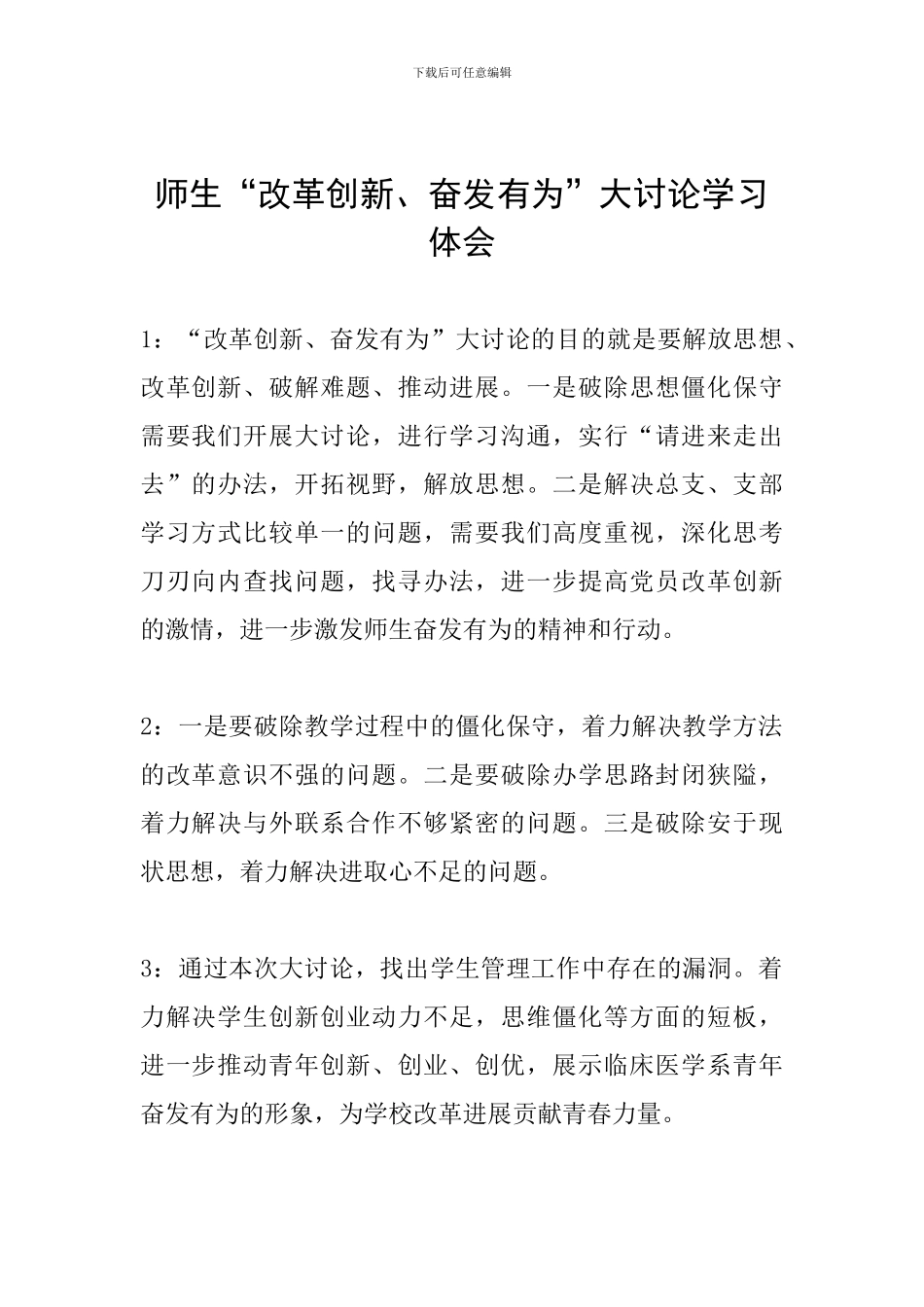 下载后可任意编辑

师生“改革创新、奋发有为”大讨论学习体会

1：“改革创新、奋发有为”大讨论的目的就是要解放思想、改革创新、破解难题、推动进展。一是破除思想僵化保守需要我们开展大讨论，进行学习沟通，实行“请进来走出去”的办法，开拓视野，解放思想。二是解决总支、支部学习方式比较单一的问题，需要我们高度重视，深化思考刀刃向内查找问题，找寻办法，进一步提高党员改革创新的激情，进一步激发师生奋发有为的精神和行动。

2：一是要破除教学过程中的僵化保守，着力解决教学方法的改革意识不强的问题。二是要破除办学思路封闭狭隘，着力解决与外联系合作不够紧密的问题。三是破除安于现状思想，着力解决进取心不足的问题。

3：通过本次大讨论，找出学生管理工作中存在的漏洞。着力解决学生创新创业动力不足，思维僵化等方面的短板，进一步推动青年创新、创业、创优，展示临床医学系青年奋发有为的形象，为学校改革进展贡献青春力量。